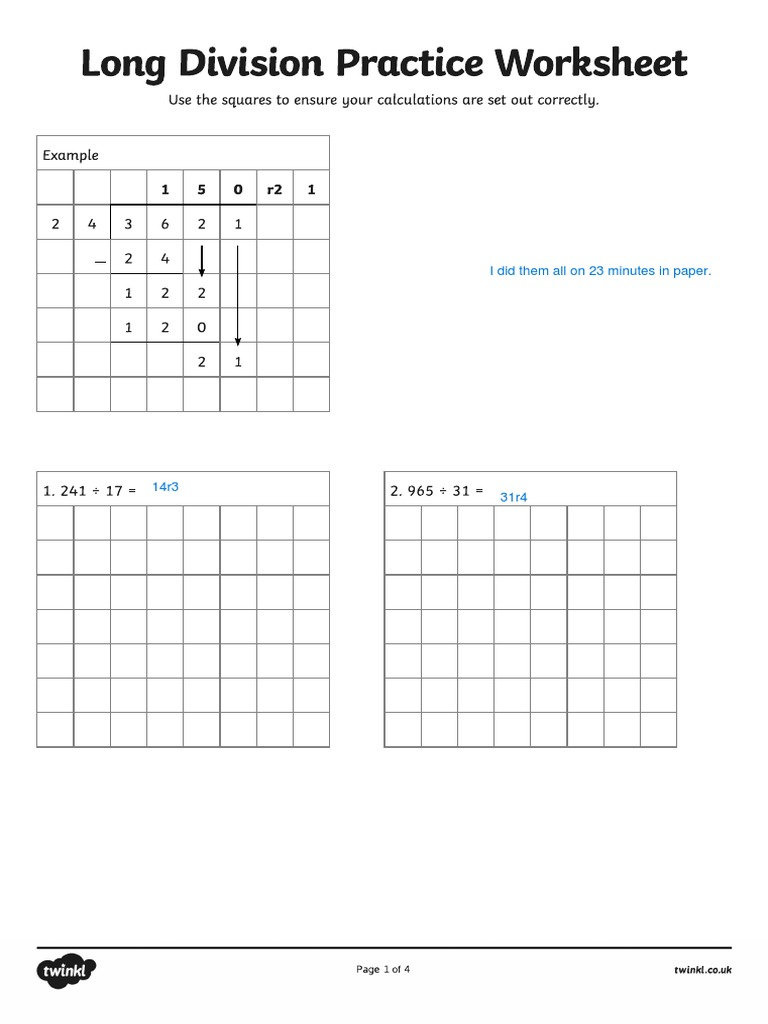 Long Division Practice Worksheet

Use the squares to ensure your calculations are set out correctly.

Example

| | | | 1 | 5 | 0 | r2 | 1 |
|---|---|---|---|---|---|---|---|
| 2 | 4 | 3 | 6 | 2 | 1 | | |
| | – | 2 | 4 | | | | |
| | | 1 | 2 | 2 | | | |
| | | 1 | 2 | 0 | | | |
| | | | | 2 | 1 | | |
| | | | | | | | |

I did them all on 23 minutes in paper.

1. 241 ÷ 17 = 14r3

2. 965 ÷ 31 = 31r4

twinkl

Page 1 of 4

twinkl.co.uk